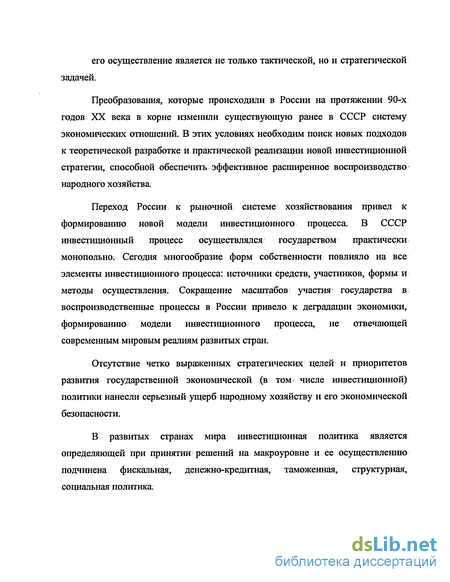 его осуществление является не только тактической, но и стратегической задачей.

Преобразования, которые происходили в России на протяжении 90-х годов XX века в корне изменили существующую ранее в СССР систему экономических отношений. В этих условиях необходим поиск новых подходов к теоретической разработке и практической реализации новой инвестиционной стратегии, способной обеспечить эффективное расширенное воспроизводство народного хозяйства.

Переход России к рыночной системе хозяйствования привел к формированию новой модели инвестиционного процесса. В СССР инвестиционный процесс осуществлялся государством практически монопольно. Сегодня многообразие форм собственности повлияло на все элементы инвестиционного процесса: источники средств, участников, формы и методы осуществления. Сокращение масштабов участия государства в воспроизводственные процессы в России привело к деградации экономики, формированию модели инвестиционного процесса, не отвечающей современным мировым реалиям развитых стран.

Отсутствие четко выраженных стратегических целей и приоритетов развития государственной экономической (в том числе инвестиционной) политики нанесли серьезный ущерб народному хозяйству и его экономической безопасности.

В развитых странах мира инвестиционная политика является определяющей при принятии решений на макроуровне и ее осуществлению подчинена фискальная, денежно-кредитная, таможенная, структурная, социальная политика.

dsLib.net
библиотека диссертаций